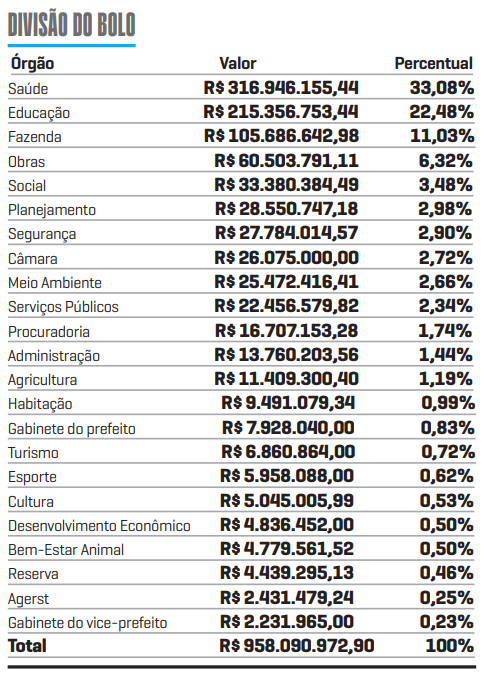 DIVISÃO DO BOLO

| Órgão | Valor | Percentual |
|---|---|---|
| Saúde | R$ 316.946.155,44 | 33,08% |
| Educação | R$ 215.356.753,44 | 22,48% |
| Fazenda | R$ 105.686.642,98 | 11,03% |
| Obras | R$ 60.503.791,11 | 6,32% |
| Social | R$ 33.380.384,49 | 3,48% |
| Planejamento | R$ 28.550.747,18 | 2,98% |
| Segurança | R$ 27.784.014,57 | 2,90% |
| Câmara | R$ 26.075.000,00 | 2,72% |
| Meio Ambiente | R$ 25.472.416,41 | 2,66% |
| Serviços Públicos | R$ 22.456.579,82 | 2,34% |
| Procuradoria | R$ 16.707.153,28 | 1,74% |
| Administração | R$ 13.760.203,56 | 1,44% |
| Agricultura | R$ 11.409.300,40 | 1,19% |
| Habitação | R$ 9.491.079,34 | 0,99% |
| Gabinete do prefeito | R$ 7.928.040,00 | 0,83% |
| Turismo | R$ 6.860.864,00 | 0,72% |
| Esporte | R$ 5.958.088,00 | 0,62% |
| Cultura | R$ 5.045.005,99 | 0,53% |
| Desenvolvimento Econômico | R$ 4.836.452,00 | 0,50% |
| Bem-Estar Animal | R$ 4.779.561,52 | 0,50% |
| Reserva | R$ 4.439.295,13 | 0,46% |
| Agerst | R$ 2.431.479,24 | 0,25% |
| Gabinete do vice-prefeito | R$ 2.231.965,00 | 0,23% |
| Total | R$ 958.090.972,90 | 100% |